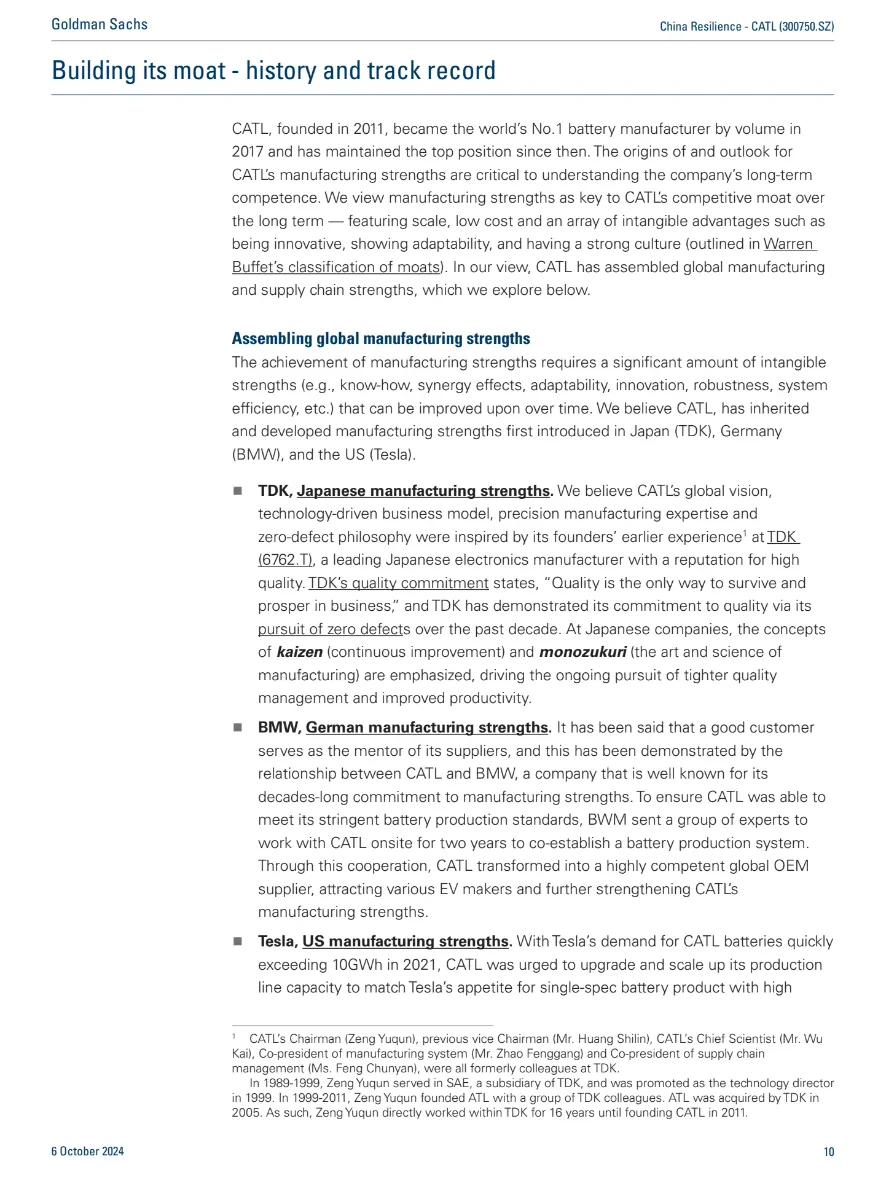 Goldman Sachs

China Resilience - CATL (300750.SZ)

Building its moat - history and track record

CATL, founded in 2011, became the world's No.1 battery manufacturer by volume in 2017 and has maintained the top position since then. The origins of and outlook for CATL's manufacturing strengths are critical to understanding the company's long-term competence. We view manufacturing strengths as key to CATL's competitive moat over the long term — featuring scale, low cost and an array of intangible advantages such as being innovative, showing adaptability, and having a strong culture (outlined in Warren Buffet's classification of moats). In our view, CATL has assembled global manufacturing and supply chain strengths, which we explore below.

Assembling global manufacturing strengths

The achievement of manufacturing strengths requires a significant amount of intangible strengths (e.g., know-how, synergy effects, adaptability, innovation, robustness, system efficiency, etc.) that can be improved upon over time. We believe CATL, has inherited and developed manufacturing strengths first introduced in Japan (TDK), Germany (BMW), and the US (Tesla).

■ TDK, Japanese manufacturing strengths. We believe CATL's global vision, technology-driven business model, precision manufacturing expertise and zero-defect philosophy were inspired by its founders' earlier experience$^1$ at TDK (6762.T), a leading Japanese electronics manufacturer with a reputation for high quality. TDK's quality commitment states, "Quality is the only way to survive and prosper in business," and TDK has demonstrated its commitment to quality via its pursuit of zero defects over the past decade. At Japanese companies, the concepts of kaizen (continuous improvement) and monozukuri (the art and science of manufacturing) are emphasized, driving the ongoing pursuit of tighter quality management and improved productivity.

■ BMW, German manufacturing strengths. It has been said that a good customer serves as the mentor of its suppliers, and this has been demonstrated by the relationship between CATL and BMW, a company that is well known for its decades-long commitment to manufacturing strengths. To ensure CATL was able to meet its stringent battery production standards, BWM sent a group of experts to work with CATL onsite for two years to co-establish a battery production system. Through this cooperation, CATL transformed into a highly competent global OEM supplier, attracting various EV makers and further strengthening CATL's manufacturing strengths.

■ Tesla, US manufacturing strengths. With Tesla's demand for CATL batteries quickly exceeding 10GWh in 2021, CATL was urged to upgrade and scale up its production line capacity to match Tesla's appetite for single-spec battery product with high

$^1$ CATL's Chairman (Zeng Yuqun), previous vice Chairman (Mr. Huang Shilin), CATL's Chief Scientist (Mr. Wu Kai), Co-president of manufacturing system (Mr. Zhao Fenggang) and Co-president of supply chain management (Ms. Feng Chunyan), were all formerly colleagues at TDK.

In 1989-1999, Zeng Yuqun served in SAE, a subsidiary of TDK, and was promoted as the technology director in 1999. In 1999-2011, Zeng Yuqun founded ATL with a group of TDK colleagues. ATL was acquired by TDK in 2005. As such, Zeng Yuqun directly worked within TDK for 16 years until founding CATL in 2011.

6 October 2024

10